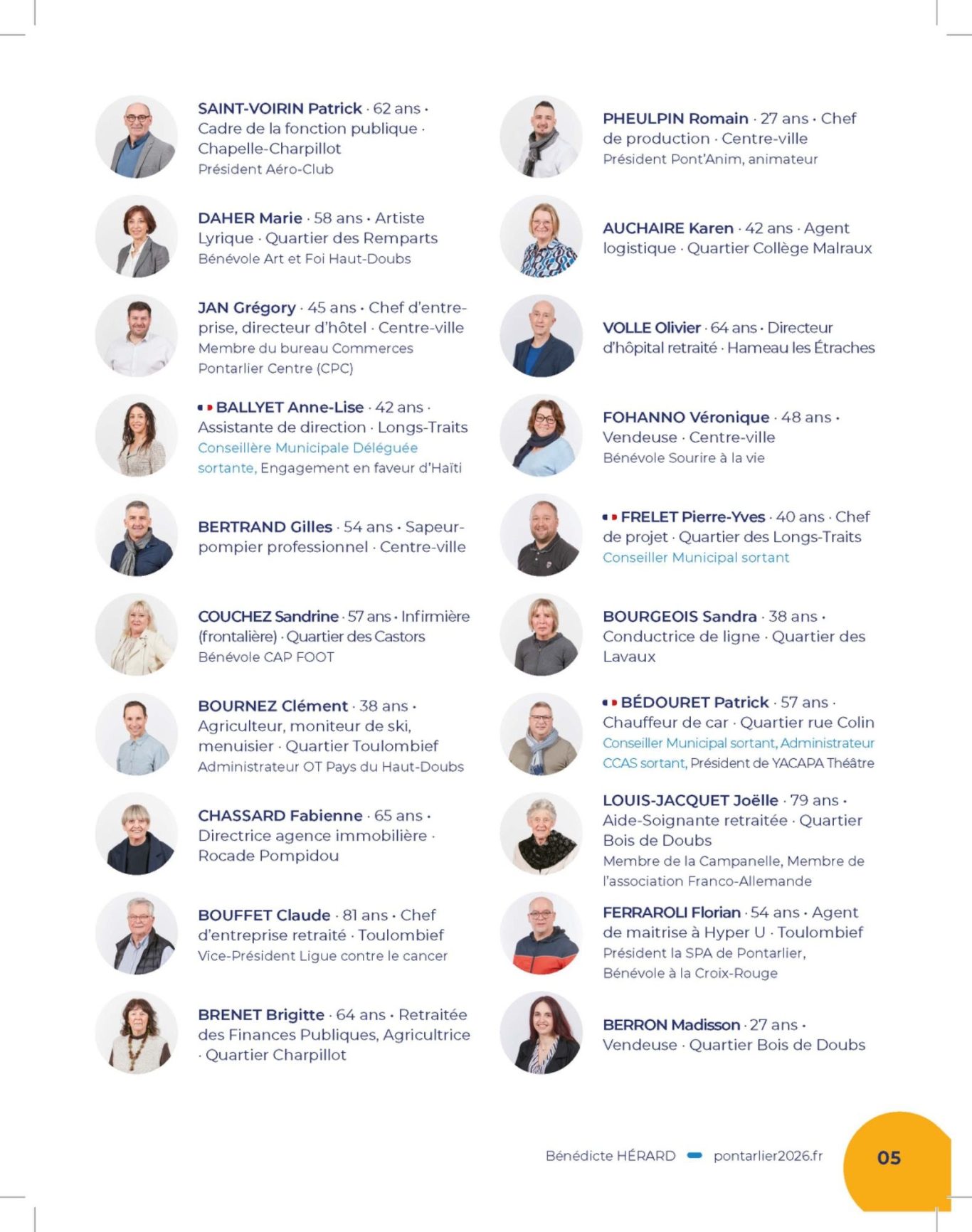 SAINT-VOIRIN Patrick · 62 ans · Cadre de la fonction publique · Chapelle-Charpillot
Président Aéro-Club

DAHER Marie · 58 ans · Artiste Lyrique · Quartier des Remparts
Bénévole Art et Foi Haut-Doubs

JAN Grégory · 45 ans · Chef d'entreprise, directeur d'hôtel · Centre-ville
Membre du bureau Commerces Pontarlier Centre (CPC)

BALLYET Anne-Lise · 42 ans · Assistante de direction · Longs-Traits
Conseillère Municipale Déléguée sortante, Engagement en faveur d'Haïti

BERTRAND Gilles · 54 ans · Sapeur-pompier professionnel · Centre-ville

COUCHEZ Sandrine · 57 ans · Infirmière (frontalière) · Quartier des Castors
Bénévole CAP FOOT

BOURNEZ Clément · 38 ans · Agriculteur, moniteur de ski, menuisier · Quartier Toulombief
Administrateur OT Pays du Haut-Doubs

CHASSARD Fabienne · 65 ans · Directrice agence immobilière · Rocade Pompidou

BOUFFET Claude · 81 ans · Chef d'entreprise retraité · Toulombief
Vice-Président Ligue contre le cancer

BRENET Brigitte · 64 ans · Retraitée des Finances Publiques, Agricultrice · Quartier Charpillot

PHEULPIN Romain · 27 ans · Chef de production · Centre-ville
Président Pont'Anim, animateur

AUCHAIRE Karen · 42 ans · Agent logistique · Quartier Collège Malraux

VOLLE Olivier · 64 ans · Directeur d'hôpital retraité · Hameau les Étraches

FOHANNO Véronique · 48 ans · Vendeuse · Centre-ville
Bénévole Sourire à la vie

FRELET Pierre-Yves · 40 ans · Chef de projet · Quartier des Longs-Traits
Conseiller Municipal sortant

BOURGEOIS Sandra · 38 ans · Conductrice de ligne · Quartier des Lavaux

BÉDOURET Patrick · 57 ans · Chauffeur de car · Quartier rue Colin
Conseiller Municipal sortant, Administrateur CCAS sortant, Président de YACAPA Théâtre

LOUIS-JACQUET Joëlle · 79 ans · Aide-Soignante retraitée · Quartier Bois de Doubs
Membre de la Campanelle, Membre de l'association Franco-Allemande

FERRAROLI Florian · 54 ans · Agent de maitrise à Hyper U · Toulombief
Président la SPA de Pontarlier, Bénévole à la Croix-Rouge

BERRON Madisson · 27 ans · Vendeuse · Quartier Bois de Doubs

Bénédicte HÉRARD pontarlier2026.fr 05